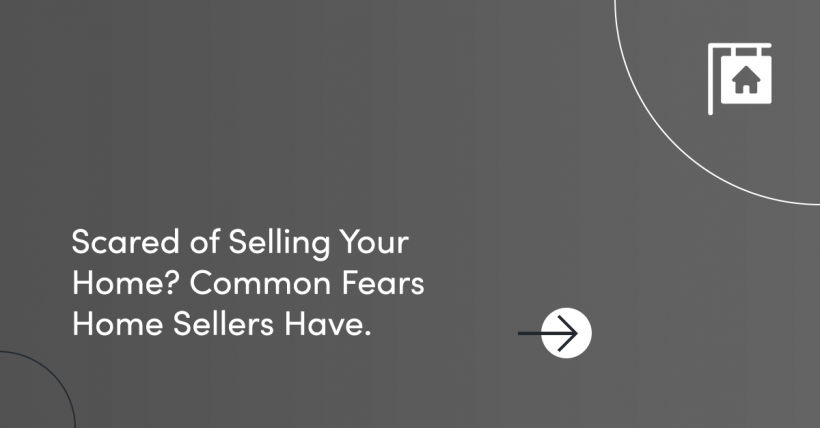 Scared of Selling Your Home? Common Fears Home Sellers Have.